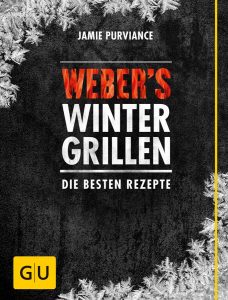 JAMIE PURVIANCE

WEBER'S
WINTER
GRILLEN

DIE BESTEN REZEPTE

GU